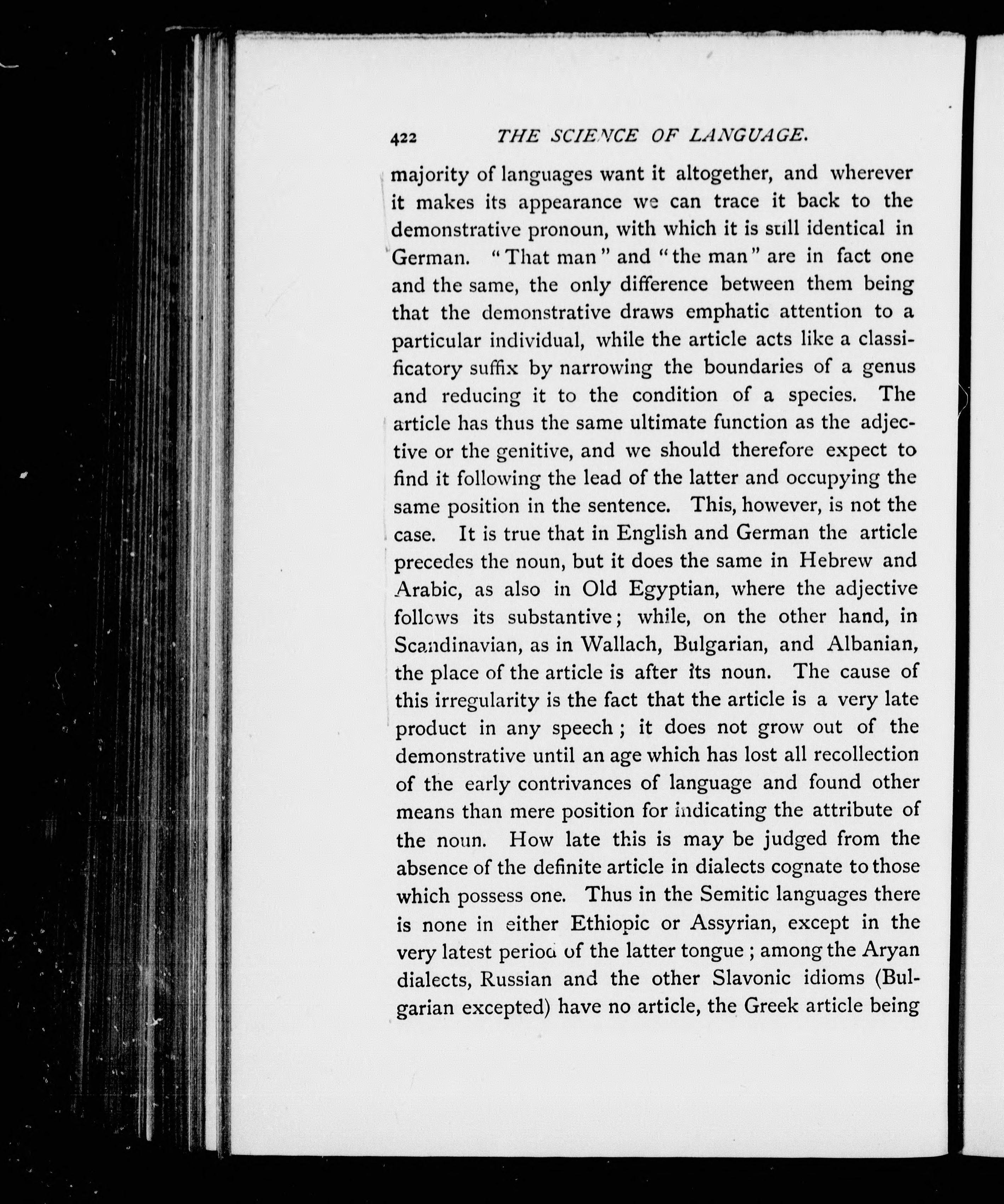 422 THE SCIENCE OF LANGUAGE.

majority of languages want it altogether, and wherever it makes its appearance we can trace it back to the demonstrative pronoun, with which it is still identical in German. "That man" and "the man" are in fact one and the same, the only difference between them being that the demonstrative draws emphatic attention to a particular individual, while the article acts like a classificatory suffix by narrowing the boundaries of a genus and reducing it to the condition of a species. The article has thus the same ultimate function as the adjective or the genitive, and we should therefore expect to find it following the lead of the latter and occupying the same position in the sentence. This, however, is not the case. It is true that in English and German the article precedes the noun, but it does the same in Hebrew and Arabic, as also in Old Egyptian, where the adjective follows its substantive; while, on the other hand, in Scandinavian, as in Wallach, Bulgarian, and Albanian, the place of the article is after its noun. The cause of this irregularity is the fact that the article is a very late product in any speech; it does not grow out of the demonstrative until an age which has lost all recollection of the early contrivances of language and found other means than mere position for indicating the attribute of the noun. How late this is may be judged from the absence of the definite article in dialects cognate to those which possess one. Thus in the Semitic languages there is none in either Ethiopic or Assyrian, except in the very latest period of the latter tongue; among the Aryan dialects, Russian and the other Slavonic idioms (Bulgarian excepted) have no article, the Greek article being